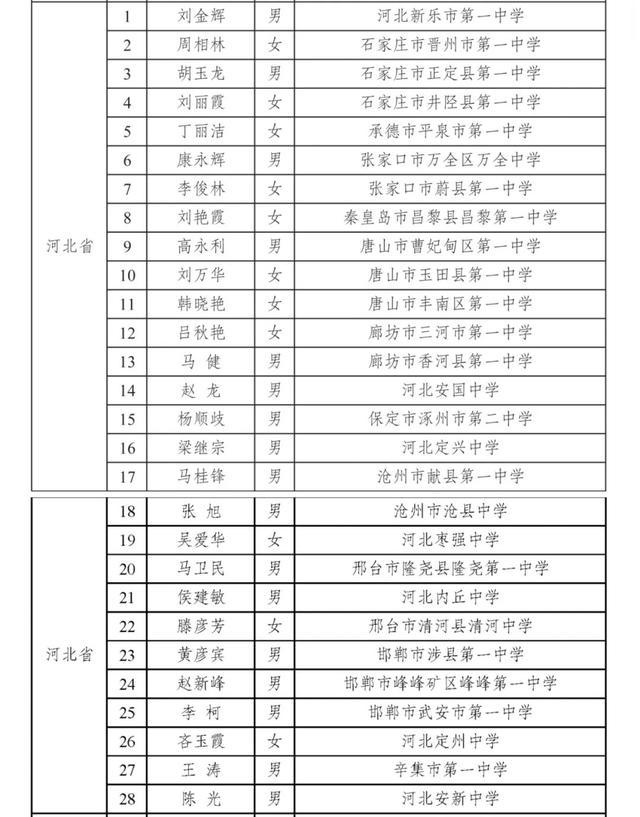 | 河北省 | 1 | 刘金辉 | 男 | 河北新乐市第一中学 |
|---|---|---|---|---|
| | 2 | 周相林 | 女 | 石家庄市晋州市第一中学 |
| | 3 | 胡玉龙 | 男 | 石家庄市正定县第一中学 |
| | 4 | 刘丽霞 | 女 | 石家庄市井陉县第一中学 |
| | 5 | 丁丽洁 | 女 | 承德市平泉市第一中学 |
| | 6 | 康永辉 | 男 | 张家口市万全区万全中学 |
| | 7 | 李俊林 | 女 | 张家口市蔚县第一中学 |
| | 8 | 刘艳霞 | 女 | 秦皇岛市昌黎县昌黎第一中学 |
| | 9 | 高永利 | 男 | 唐山市曹妃甸区第一中学 |
| | 10 | 刘万华 | 女 | 唐山市玉田县第一中学 |
| | 11 | 韩晓艳 | 女 | 唐山市丰南区第一中学 |
| | 12 | 吕秋艳 | 女 | 廊坊市三河市第一中学 |
| | 13 | 马 健 | 男 | 廊坊市香河县第一中学 |
| | 14 | 赵 龙 | 男 | 河北安国中学 |
| | 15 | 杨顺歧 | 男 | 保定市涿州市第二中学 |
| | 16 | 梁继宗 | 男 | 河北定兴中学 |
| | 17 | 马桂锋 | 男 | 沧州市献县第一中学 |

| 河北省 | 18 | 张 旭 | 男 | 沧州市沧县中学 |
|---|---|---|---|---|
| | 19 | 吴爱华 | 女 | 河北枣强中学 |
| | 20 | 马卫民 | 男 | 邢台市隆尧县隆尧第一中学 |
| | 21 | 侯建敏 | 男 | 河北内丘中学 |
| | 22 | 滕彦芳 | 女 | 邢台市清河县清河中学 |
| | 23 | 黄彦宾 | 男 | 邯郸市涉县第一中学 |
| | 24 | 赵新峰 | 男 | 邯郸市峰峰矿区峰峰第一中学 |
| | 25 | 李 柯 | 男 | 邯郸市武安市第一中学 |
| | 26 | 吝玉霞 | 女 | 河北定州中学 |
| | 27 | 王 涛 | 男 | 辛集市第一中学 |
| | 28 | 陈 光 | 男 | 河北安新中学 |